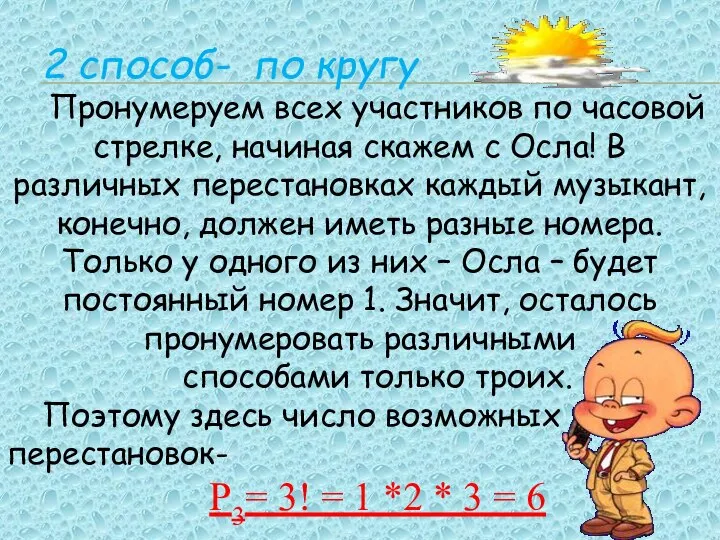 2 способ- по кругу

Пронумеруем всех участников по часовой стрелке, начиная скажем с Осла! В различных перестановках каждый музыкант, конечно, должен иметь разные номера. Только у одного из них – Осла – будет постоянный номер 1. Значит, осталось пронумеровать различными способами только троих.

Поэтому здесь число возможных перестановок-

$P_3 = 3! = 1 * 2 * 3 = 6$